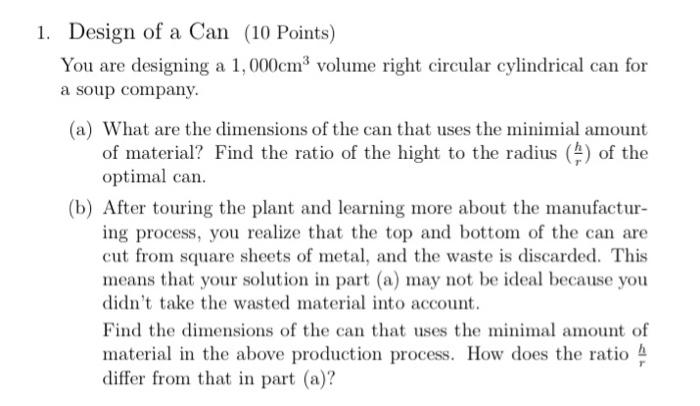 1. Design of a Can (10 Points)

You are designing a $1,000\text{cm}^3$ volume right circular cylindrical can for a soup company.

(a) What are the dimensions of the can that uses the minimial amount of material? Find the ratio of the hight to the radius $(\frac{h}{r})$ of the optimal can.

(b) After touring the plant and learning more about the manufacturing process, you realize that the top and bottom of the can are cut from square sheets of metal, and the waste is discarded. This means that your solution in part (a) may not be ideal because you didn't take the wasted material into account.

Find the dimensions of the can that uses the minimal amount of material in the above production process. How does the ratio $\frac{h}{r}$ differ from that in part (a)?